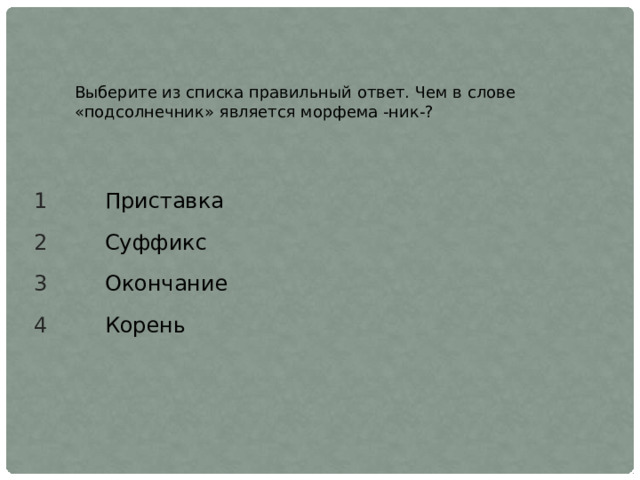 Выберите из списка правильный ответ. Чем в слове «подсолнечник» является морфема -ник-?

1 Приставка

2 Суффикс

3 Окончание

4 Корень